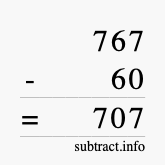 767
- 60
= 707
subtract.info